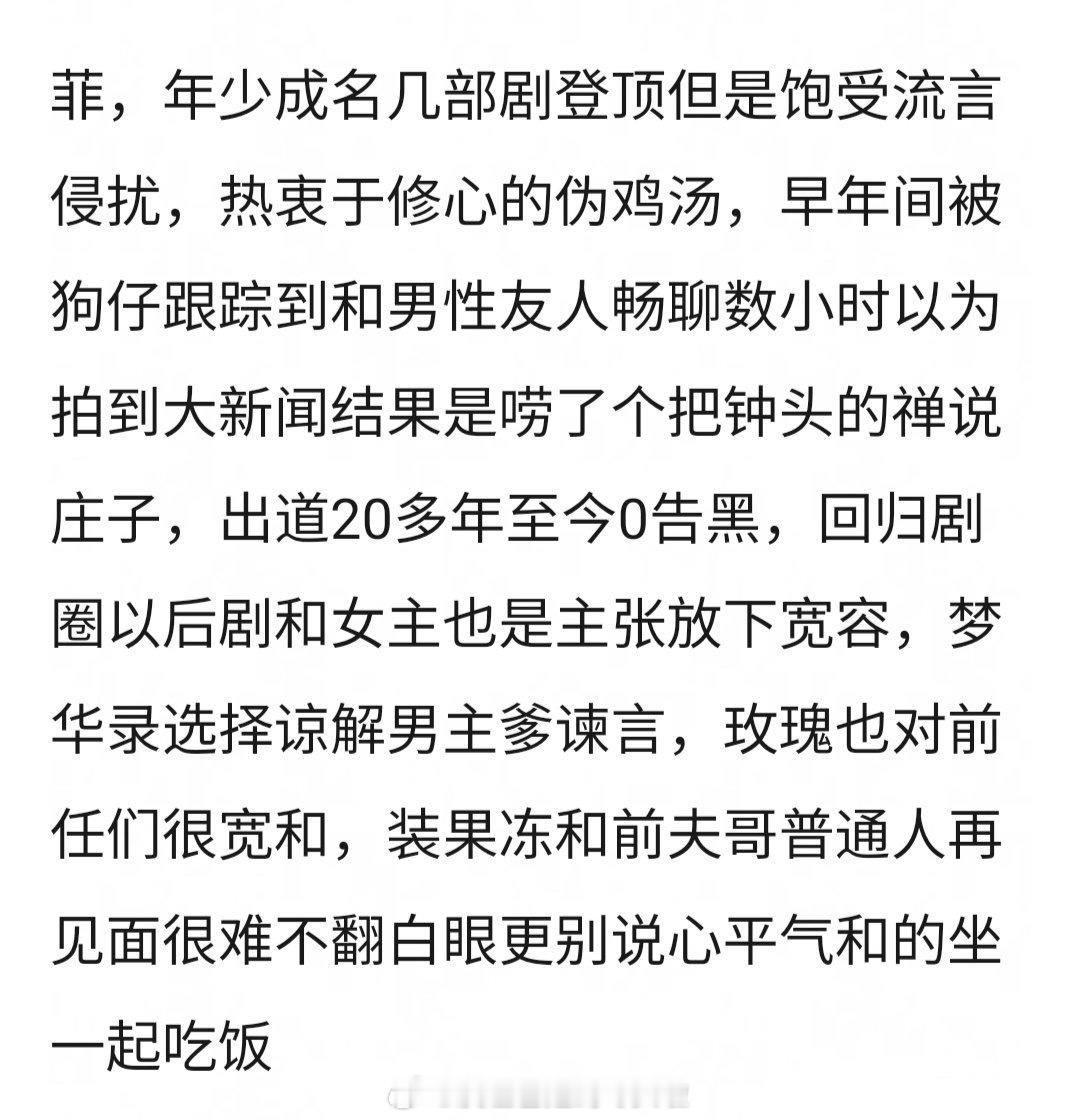 菲，年少成名几部剧登顶但是饱受流言侵扰，热衷于修心的伪鸡汤，早年间被狗仔跟踪到和男性友人畅聊数小时以为拍到大新闻结果是唠了个把钟头的禅说庄子，出道20多年至今0告黑，回归剧圈以后剧和女主也是主张放下宽容，梦华录选择谅解男主爹谏言，玫瑰也对前任们很宽和，装果冻和前夫哥普通人再见面很难不翻白眼更别说心平气和的坐一起吃饭